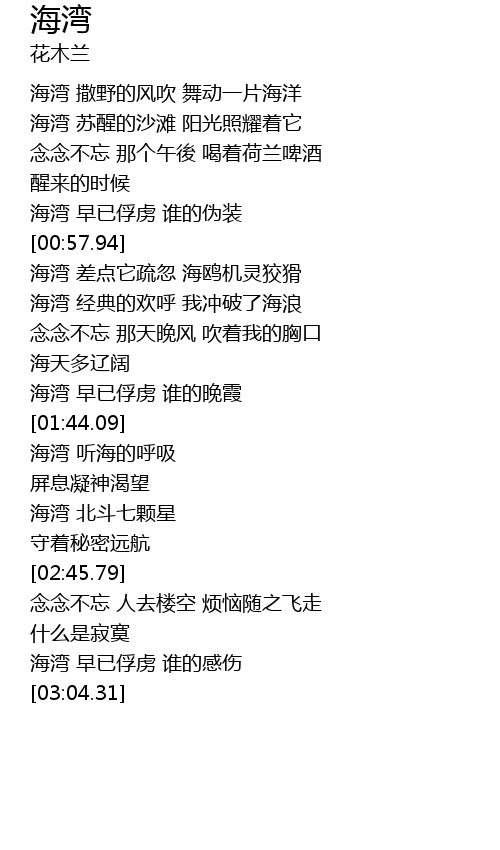 海湾
花木兰

海湾 撒野的风吹 舞动一片海洋
海湾 苏醒的沙滩 阳光照耀着它
念念不忘 那个午後 喝着荷兰啤酒
醒来的时候
海湾 早已俘虏 谁的伪装
[00:57.94]
海湾 差点它疏忽 海鸥机灵狡猾
海湾 经典的欢呼 我冲破了海浪
念念不忘 那天晚风 吹着我的胸口
海天多辽阔
海湾 早已俘虏 谁的晚霞
[01:44.09]
海湾 听海的呼吸
屏息凝神渴望
海湾 北斗七颗星
守着秘密远航
[02:45.79]
念念不忘 人去楼空 烦恼随之飞走
什么是寂寞
海湾 早已俘虏 谁的感伤
[03:04.31]